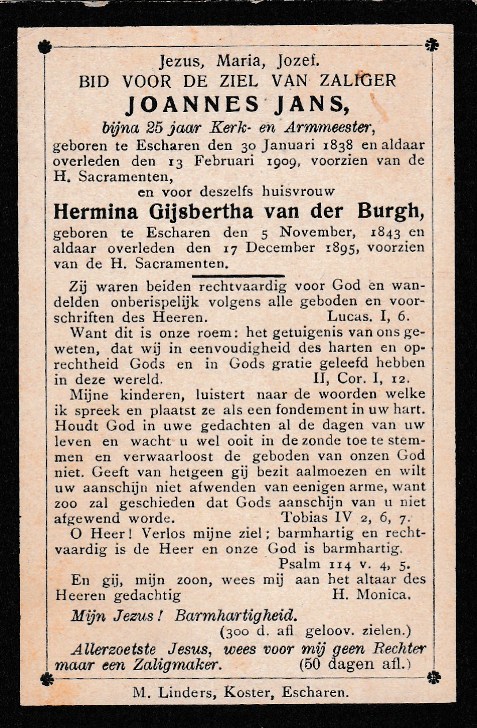 Jezus, Maria, Jozef.
BID VOOR DE ZIEL VAN ZALIGER
JOANNES JANS,
bijna 25 jaar Kerk- en Armmeester,
geboren te Escharen den 30 Januari 1838 en aldaar overleden den 13 Februari 1909, voorzien van de H. Sacramenten,
en voor deszelfs huisvrouw
Hermina Gijsbertha van der Burgh,
geboren te Escharen den 5 November, 1843 en aldaar overleden den 17 December 1895, voorzien van de H. Sacramenten.

Zij waren beiden rechtvaardig voor God en wandelden onberispelijk volgens alle geboden en voorschriften des Heeren. Lucas. I, 6.
Want dit is onze roem: het getuigenis van ons geweten, dat wij in eenvoudigheid des harten en oprechtheid Gods en in Gods gratie geleefd hebben in deze wereld. II, Cor. I, 12.
Mijne kinderen, luistert naar de woorden welke ik spreek en plaatst ze als een fondement in uw hart. Houdt God in uwe gedachten al de dagen van uw leven en wacht u wel ooit in de zonde toe te stemmen en verwaarloost de geboden van onzen God niet. Geeft van hetgeen gij bezit aalmoezen en wilt uw aanschijn niet afwenden van eenigen arme, want zoo zal geschieden dat Gods aanschijn van u niet afgewend worde. Tobias IV 2, 6, 7.
O Heer! Verlos mijne ziel; barmhartig en rechtvaardig is de Heer en onze God is barmhartig. Psalm 114 v. 4, 5.
En gij, mijn zoon, wees mij aan het altaar des Heeren gedachtig H. Monica.
Mijn Jezus! Barmhartigheid.
(300 d. afl geloov. zielen.)
Allerzoetste Jesus, wees voor mij geen Rechter maar een Zaligmaker. (50 dagen afl.)

M. Linders, Koster, Escharen.